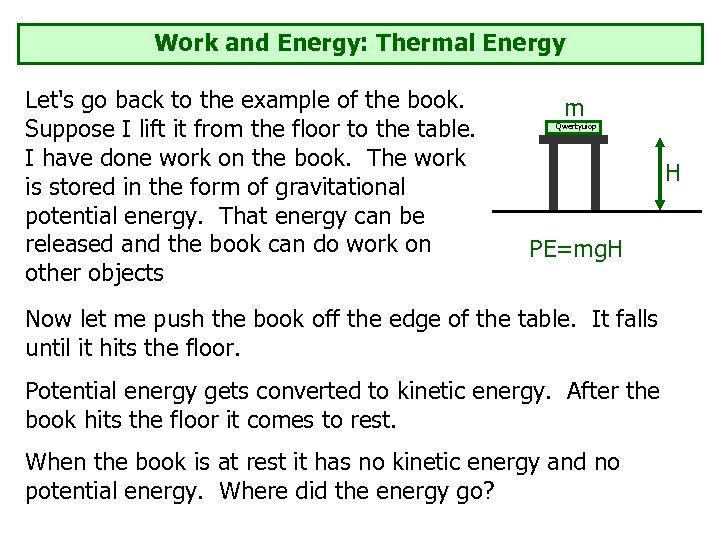 Work and Energy: Thermal Energy

Let's go back to the example of the book. Suppose I lift it from the floor to the table. I have done work on the book. The work is stored in the form of gravitational potential energy. That energy can be released and the book can do work on other objects

m

Qwertyuiop

H

PE=mgH

Now let me push the book off the edge of the table. It falls until it hits the floor.

Potential energy gets converted to kinetic energy. After the book hits the floor it comes to rest.

When the book is at rest it has no kinetic energy and no potential energy. Where did the energy go?